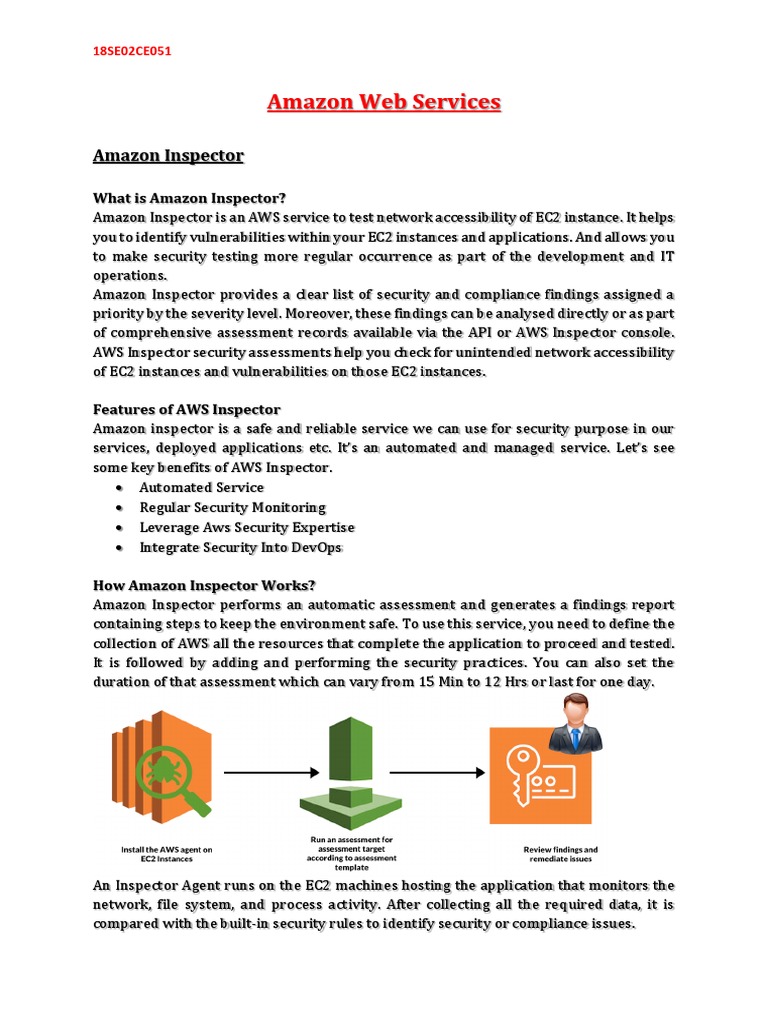 18SE02CE051

Amazon Web Services

Amazon Inspector

What is Amazon Inspector?
Amazon Inspector is an AWS service to test network accessibility of EC2 instance. It helps you to identify vulnerabilities within your EC2 instances and applications. And allows you to make security testing more regular occurrence as part of the development and IT operations.
Amazon Inspector provides a clear list of security and compliance findings assigned a priority by the severity level. Moreover, these findings can be analysed directly or as part of comprehensive assessment records available via the API or AWS Inspector console. AWS Inspector security assessments help you check for unintended network accessibility of EC2 instances and vulnerabilities on those EC2 instances.

Features of AWS Inspector
Amazon inspector is a safe and reliable service we can use for security purpose in our services, deployed applications etc. It's an automated and managed service. Let's see some key benefits of AWS Inspector.
• Automated Service
• Regular Security Monitoring
• Leverage Aws Security Expertise
• Integrate Security Into DevOps

How Amazon Inspector Works?
Amazon Inspector performs an automatic assessment and generates a findings report containing steps to keep the environment safe. To use this service, you need to define the collection of AWS all the resources that complete the application to proceed and tested. It is followed by adding and performing the security practices. You can also set the duration of that assessment which can vary from 15 Min to 12 Hrs or last for one day.

Install the AWS agent on EC2 Instances

Run an assessment for assessment target according to assessment template

Review findings and remediate issues

An Inspector Agent runs on the EC2 machines hosting the application that monitors the network, file system, and process activity. After collecting all the required data, it is compared with the built-in security rules to identify security or compliance issues.